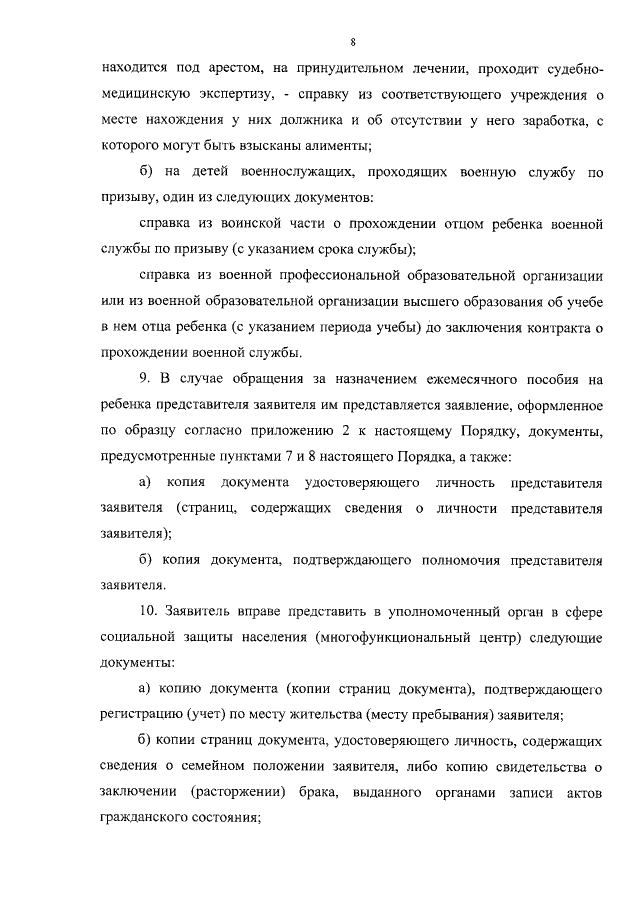 8

находится под арестом, на принудительном лечении, проходит судебно-медицинскую экспертизу, - справку из соответствующего учреждения о месте нахождения у них должника и об отсутствии у него заработка, с которого могут быть взысканы алименты;

б) на детей военнослужащих, проходящих военную службу по призыву, один из следующих документов:

справка из воинской части о прохождении отцом ребенка военной службы по призыву (с указанием срока службы);

справка из военной профессиональной образовательной организации или из военной образовательной организации высшего образования об учебе в нем отца ребенка (с указанием периода учебы) до заключения контракта о прохождении военной службы.

9. В случае обращения за назначением ежемесячного пособия на ребенка представителя заявителя им представляется заявление, оформленное по образцу согласно приложению 2 к настоящему Порядку, документы, предусмотренные пунктами 7 и 8 настоящего Порядка, а также:

а) копия документа удостоверяющего личность представителя заявителя (страниц, содержащих сведения о личности представителя заявителя);

б) копия документа, подтверждающего полномочия представителя заявителя.

10. Заявитель вправе представить в уполномоченный орган в сфере социальной защиты населения (многофункциональный центр) следующие документы:

а) копию документа (копии страниц документа), подтверждающего регистрацию (учет) по месту жительства (месту пребывания) заявителя;

б) копии страниц документа, удостоверяющего личность, содержащих сведения о семейном положении заявителя, либо копию свидетельства о заключении (расторжении) брака, выданного органами записи актов гражданского состояния;